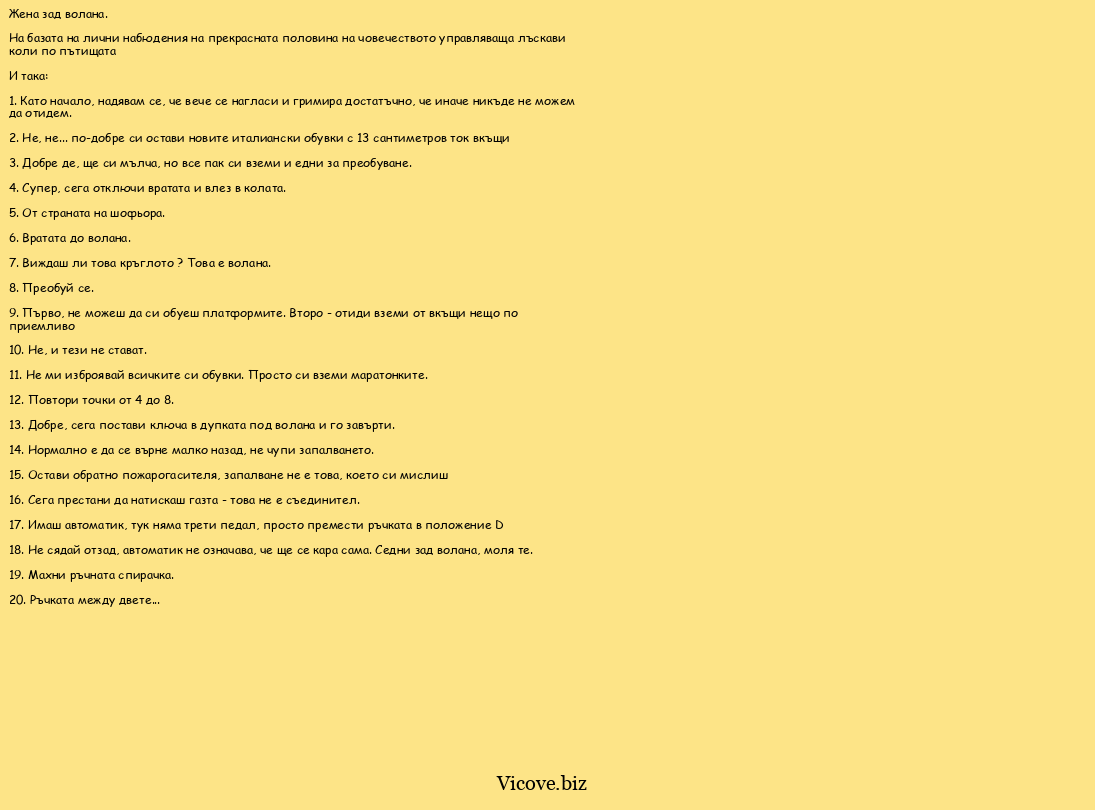 Жена зад волана.

На базата на лични набюдения на прекрасната половина на човечеството управляваща лъскави коли по пътищата

И така:

1. Като начало, надявам се, че вече се нагласи и гримира достатъчно, че иначе никъде не можем да отидем.

2. Не, не... по-добре си остави новите италиански обувки с 13 сантиметров ток вкъщи

3. Добре де, ще си мълча, но все пак си вземи и едни за преобуване.

4. Супер, сега отключи вратата и влез в колата.

5. От страната на шофьора.

6. Вратата до волана.

7. Виждаш ли това кръглото ? Това е волана.

8. Преобуй се.

9. Първо, не можеш да си обуеш платформите. Второ - отиди вземи от вкъщи нещо по приемливо

10. Не, и тези не стават.

11. Не ми изброявай всичките си обувки. Просто си вземи маратонките.

12. Повтори точки от 4 до 8.

13. Добре, сега постави ключа в дупката под волана и го завърти.

14. Нормално е да се върне малко назад, не чупи запалването.

15. Остави обратно пожарогасителя, запалване не е това, което си мислиш

16. Сега престани да натискаш газта - това не е съединител.

17. Имаш автоматик, тук няма трети педал, просто премести ръчката в положение D

18. Не сядай отзад, автоматик не означава, че ще се кара сама. Седни зад волана, моля те.

19. Махни ръчната спирачка.

20. Ръчката между двете...

Vicove.biz